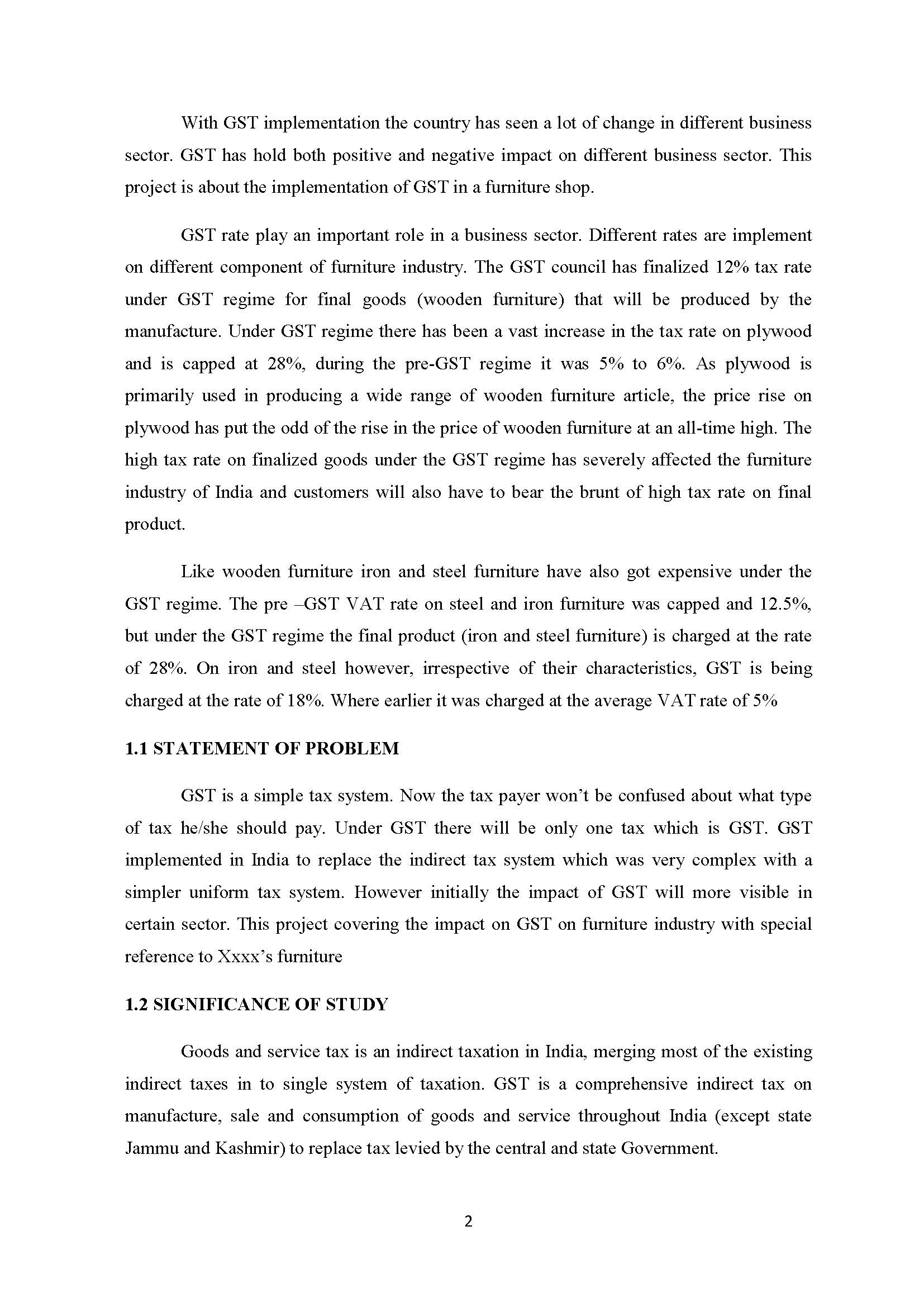 With GST implementation the country has seen a lot of change in different business sector. GST has hold both positive and negative impact on different business sector. This project is about the implementation of GST in a furniture shop.

GST rate play an important role in a business sector. Different rates are implement on different component of furniture industry. The GST council has finalized 12% tax rate under GST regime for final goods (wooden furniture) that will be produced by the manufacture. Under GST regime there has been a vast increase in the tax rate on plywood and is capped at 28%, during the pre-GST regime it was 5% to 6%. As plywood is primarily used in producing a wide range of wooden furniture article, the price rise on plywood has put the odd of the rise in the price of wooden furniture at an all-time high. The high tax rate on finalized goods under the GST regime has severely affected the furniture industry of India and customers will also have to bear the brunt of high tax rate on final product.

Like wooden furniture iron and steel furniture have also got expensive under the GST regime. The pre –GST VAT rate on steel and iron furniture was capped and 12.5%, but under the GST regime the final product (iron and steel furniture) is charged at the rate of 28%. On iron and steel however, irrespective of their characteristics, GST is being charged at the rate of 18%. Where earlier it was charged at the average VAT rate of 5%

1.1 STATEMENT OF PROBLEM

GST is a simple tax system. Now the tax payer won't be confused about what type of tax he/she should pay. Under GST there will be only one tax which is GST. GST implemented in India to replace the indirect tax system which was very complex with a simpler uniform tax system. However initially the impact of GST will more visible in certain sector. This project covering the impact on GST on furniture industry with special reference to Xxxx's furniture

1.2 SIGNIFICANCE OF STUDY

Goods and service tax is an indirect taxation in India, merging most of the existing indirect taxes in to single system of taxation. GST is a comprehensive indirect tax on manufacture, sale and consumption of goods and service throughout India (except state Jammu and Kashmir) to replace tax levied by the central and state Government.

2